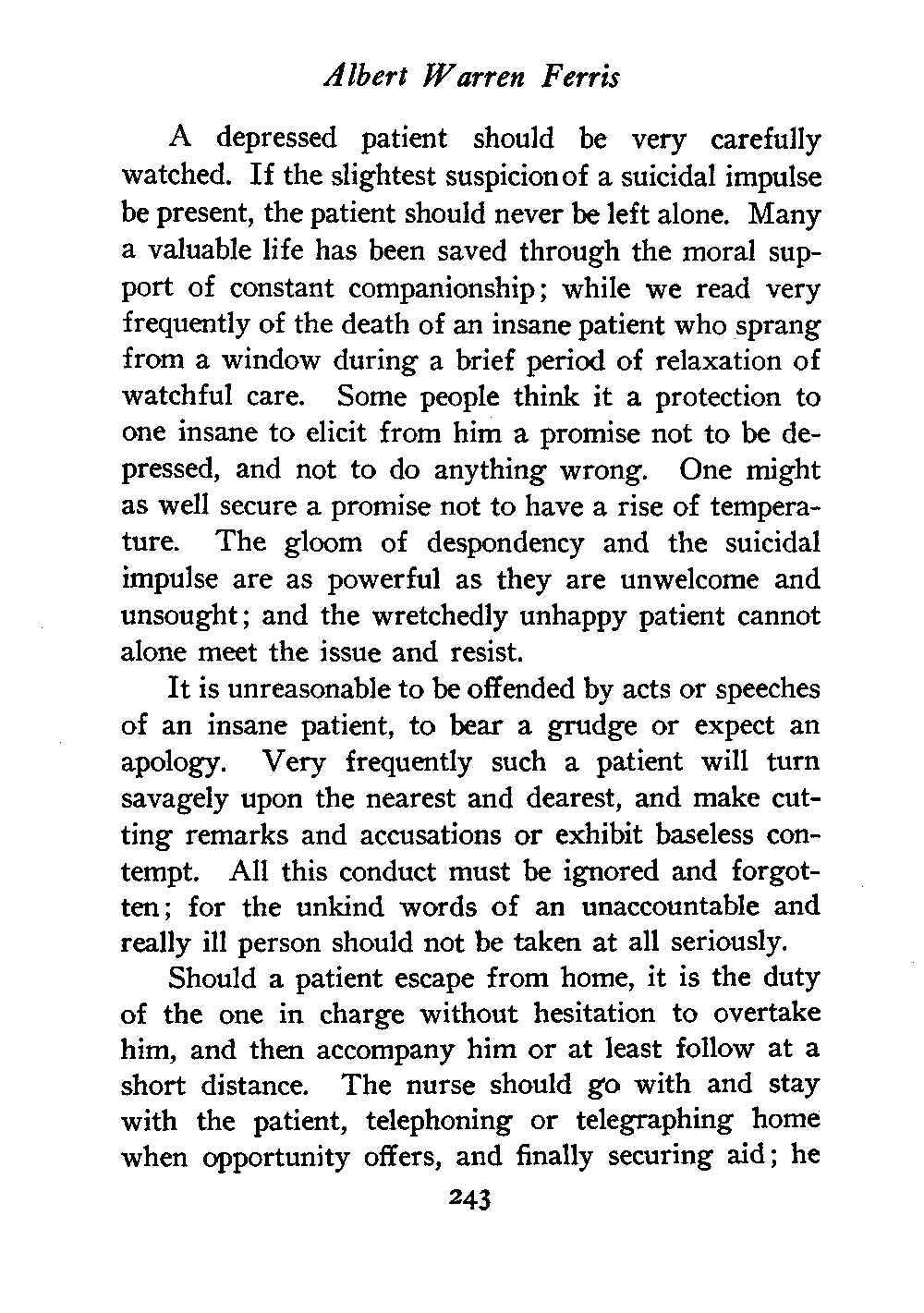 Albert Warren Ferris

A depressed patient should be very carefully watched. If the slightest suspicion of a suicidal impulse be present, the patient should never be left alone. Many a valuable life has been saved through the moral support of constant companionship; while we read very frequently of the death of an insane patient who sprang from a window during a brief period of relaxation of watchful care. Some people think it a protection to one insane to elicit from him a promise not to be depressed, and not to do anything wrong. One might as well secure a promise not to have a rise of temperature. The gloom of despondency and the suicidal impulse are as powerful as they are unwelcome and unsought; and the wretchedly unhappy patient cannot alone meet the issue and resist.

It is unreasonable to be offended by acts or speeches of an insane patient, to bear a grudge or expect an apology. Very frequently such a patient will turn savagely upon the nearest and dearest, and make cutting remarks and accusations or exhibit baseless contempt. All this conduct must be ignored and forgotten; for the unkind words of an unaccountable and really ill person should not be taken at all seriously.

Should a patient escape from home, it is the duty of the one in charge without hesitation to overtake him, and then accompany him or at least follow at a short distance. The nurse should go with and stay with the patient, telephoning or telegraphing home when opportunity offers, and finally securing aid; he

243